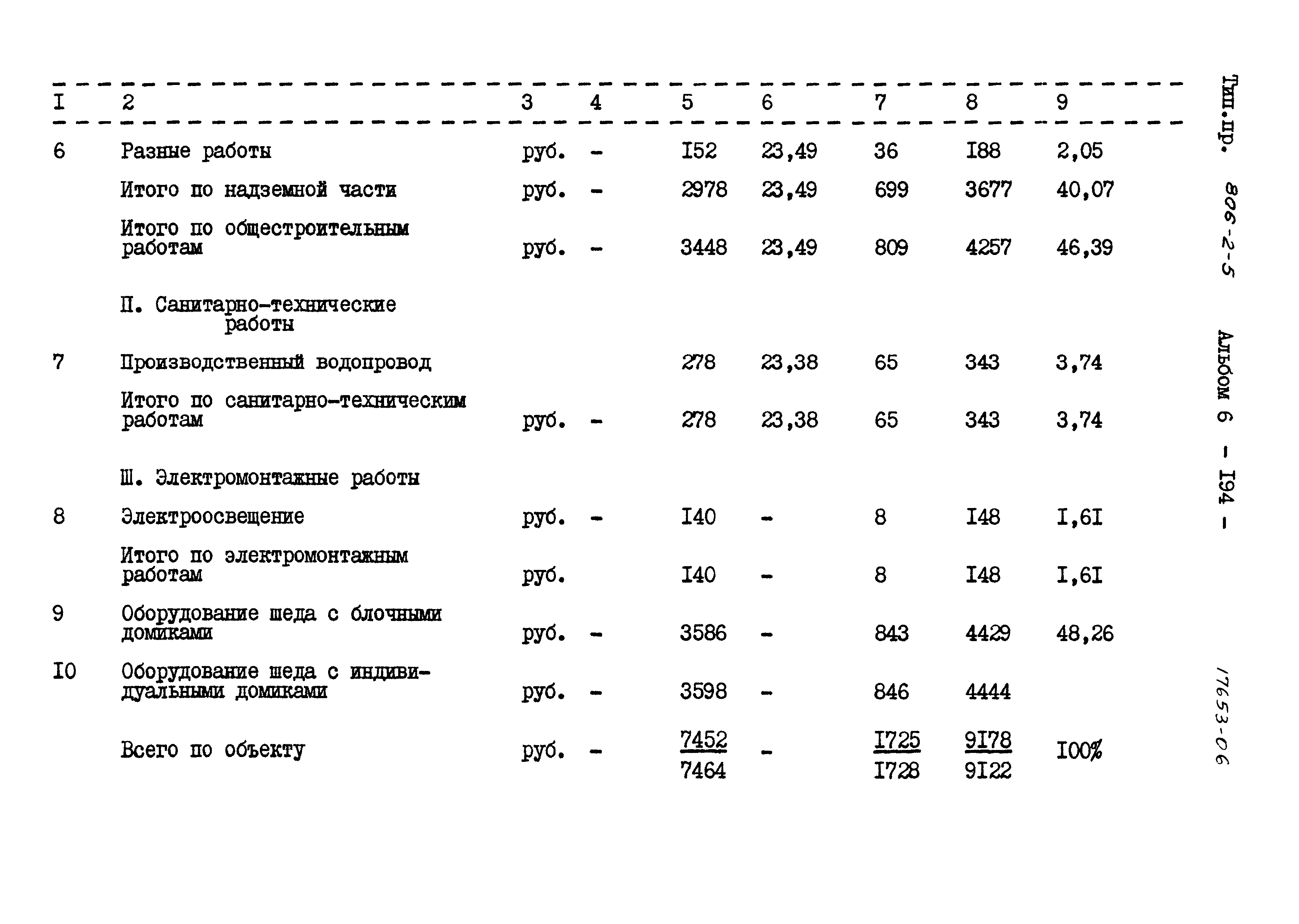 | I | 2 | 3 | 4 | 5 | 6 | 7 | 8 | 9 |
|---|---|---|---|---|---|---|---|---|
| 6 | Разные работы | руб. | - | I52 | 23,49 | 36 | I88 | 2,05 |
| | Итого по надземной части | руб. | - | 2978 | 23,49 | 699 | 3677 | 40,07 |
| | Итого по общестроительным работам | руб. | - | 3448 | 23,49 | 809 | 4257 | 46,39 |
| | П. Санитарно-технические работы | | | | | | | |
| 7 | Производственный водопровод | | | 278 | 23,38 | 65 | 343 | 3,74 |
| | Итого по санитарно-техническим работам | руб. | - | 278 | 23,38 | 65 | 343 | 3,74 |
| | Ш. Электромонтажные работы | | | | | | | |
| 8 | Электроосвещение | руб. | - | I40 | - | 8 | I48 | I,6I |
| | Итого по электромонтажным работам | руб. | | I40 | - | 8 | I48 | I,6I |
| 9 | Оборудование шеда с блочными домиками | руб. | - | 3586 | - | 843 | 4429 | 48,26 |
| I0 | Оборудование шеда с индивидуальными домиками | руб. | - | 3598 | - | 846 | 4444 | |
| | Всего по объекту | руб. | - | $\frac{7452}{7464}$ | - | $\frac{I725}{I728}$ | $\frac{9I78}{9I22}$ | I00% |

Тип.пр. 806-2-5 Альбом 6 - I94 -

17653-06